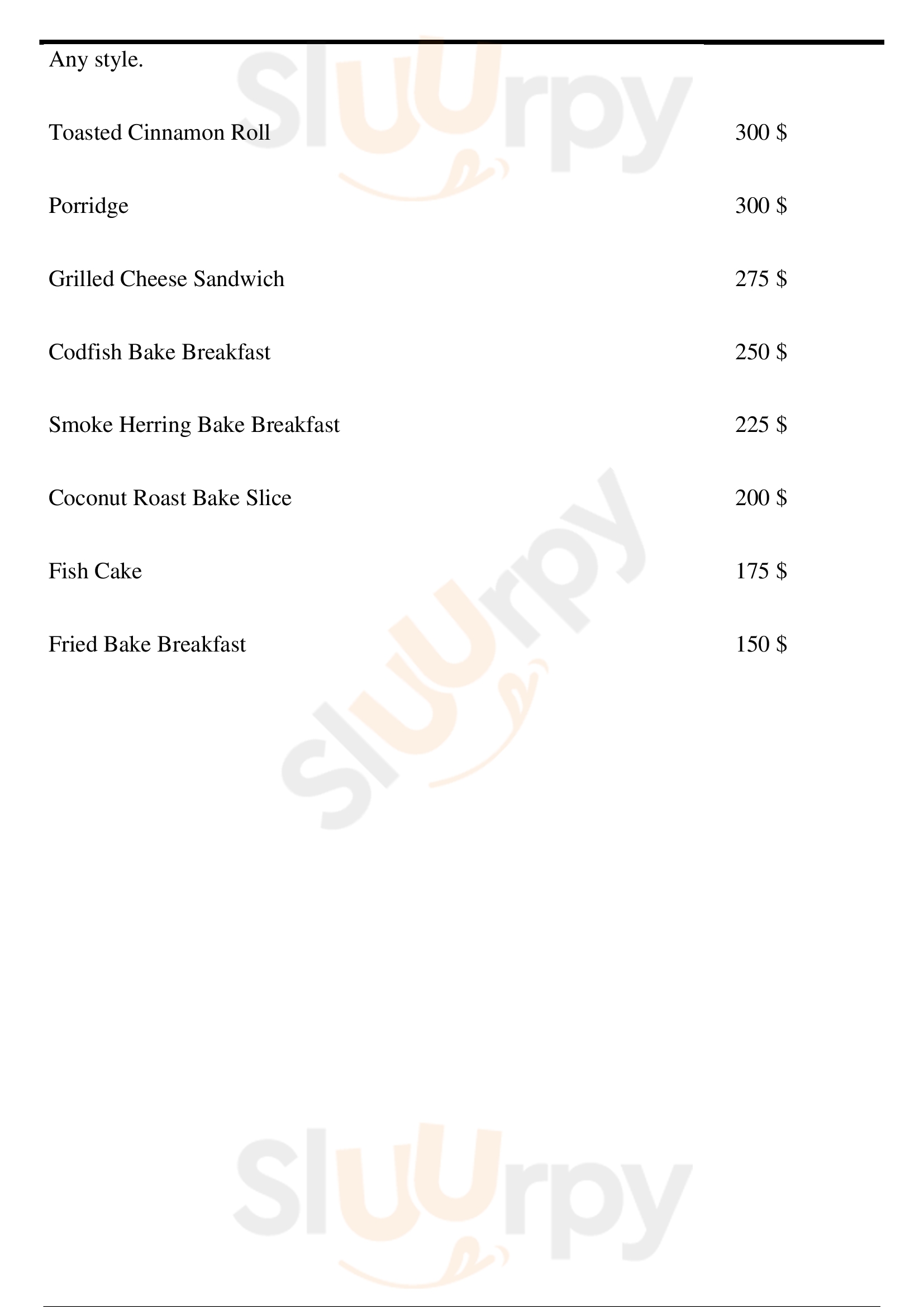 Any style.

Toasted Cinnamon Roll 300 $

Porridge 300 $

Grilled Cheese Sandwich 275 $

Codfish Bake Breakfast 250 $

Smoke Herring Bake Breakfast 225 $

Coconut Roast Bake Slice 200 $

Fish Cake 175 $

Fried Bake Breakfast 150 $

Sluurpy

Sluurpy

Sluurpy